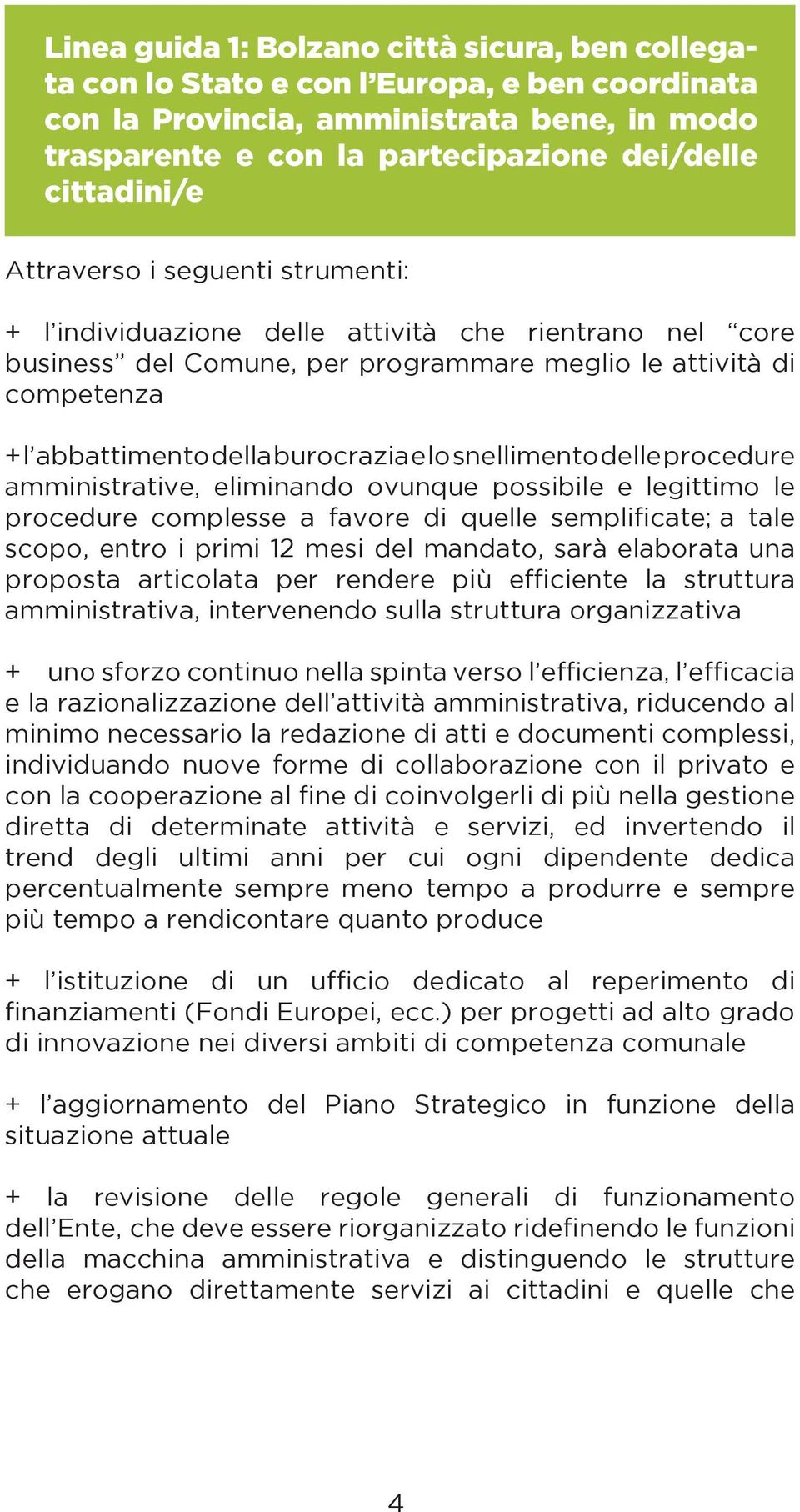 Linea guida 1: Bolzano città sicura, ben collegata con lo Stato e con l'Europa, e ben coordinata con la Provincia, amministrata bene, in modo trasparente e con la partecipazione dei/delle cittadini/e

Attraverso i seguenti strumenti:

+ l'individuazione delle attività che rientrano nel "core business" del Comune, per programmare meglio le attività di competenza

+ l'abbattimento della burocrazia e lo snellimento delle procedure amministrative, eliminando ovunque possibile e legittimo le procedure complesse a favore di quelle semplificate; a tale scopo, entro i primi 12 mesi del mandato, sarà elaborata una proposta articolata per rendere più efficiente la struttura amministrativa, intervenendo sulla struttura organizzativa

+ uno sforzo continuo nella spinta verso l'efficienza, l'efficacia e la razionalizzazione dell'attività amministrativa, riducendo al minimo necessario la redazione di atti e documenti complessi, individuando nuove forme di collaborazione con il privato e con la cooperazione al fine di coinvolgerli di più nella gestione diretta di determinate attività e servizi, ed invertendo il trend degli ultimi anni per cui ogni dipendente dedica percentualmente sempre meno tempo a produrre e sempre più tempo a rendicontare quanto produce

+ l'istituzione di un ufficio dedicato al reperimento di finanziamenti (Fondi Europei, ecc.) per progetti ad alto grado di innovazione nei diversi ambiti di competenza comunale

+ l'aggiornamento del Piano Strategico in funzione della situazione attuale

+ la revisione delle regole generali di funzionamento dell'Ente, che deve essere riorganizzato ridefinendo le funzioni della macchina amministrativa e distinguendo le strutture che erogano direttamente servizi ai cittadini e quelle che

4